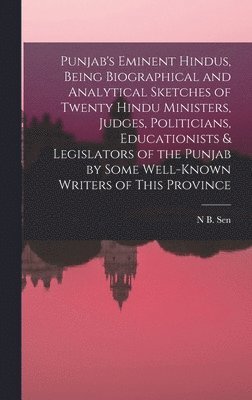 Punjab's Eminent Hindus, Being Biographical and Analytical Sketches of Twenty Hindu Ministers, Judges, Politicians, Educationists & Legislators of the Punjab by Some Well-Known Writers of This Province

N B. Sen